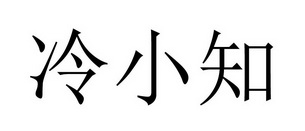 冷小知